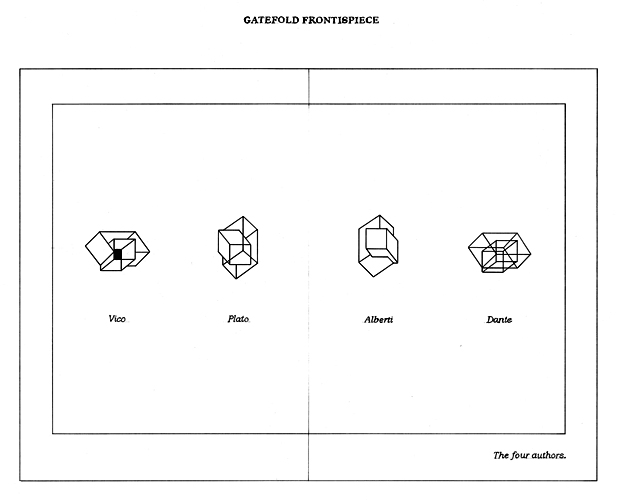 GATEFOLD FRONTISPIECE

Vico

Plato

Alberti

Dante

The four authors.